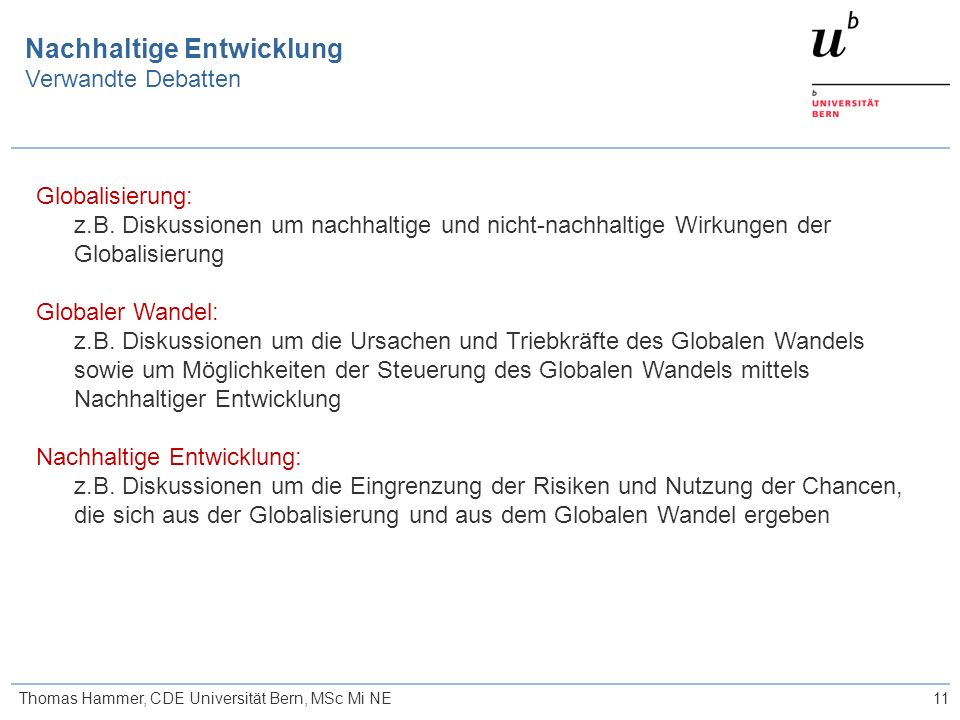 Nachhaltige Entwicklung
Verwandte Debatten

$u^b$

b
UNIVERSITÄT
BERN

Globalisierung:
z.B. Diskussionen um nachhaltige und nicht-nachhaltige Wirkungen der Globalisierung

Globaler Wandel:
z.B. Diskussionen um die Ursachen und Triebkräfte des Globalen Wandels sowie um Möglichkeiten der Steuerung des Globalen Wandels mittels Nachhaltiger Entwicklung

Nachhaltige Entwicklung:
z.B. Diskussionen um die Eingrenzung der Risiken und Nutzung der Chancen, die sich aus der Globalisierung und aus dem Globalen Wandel ergeben

Thomas Hammer, CDE Universität Bern, MSc Mi NE

11